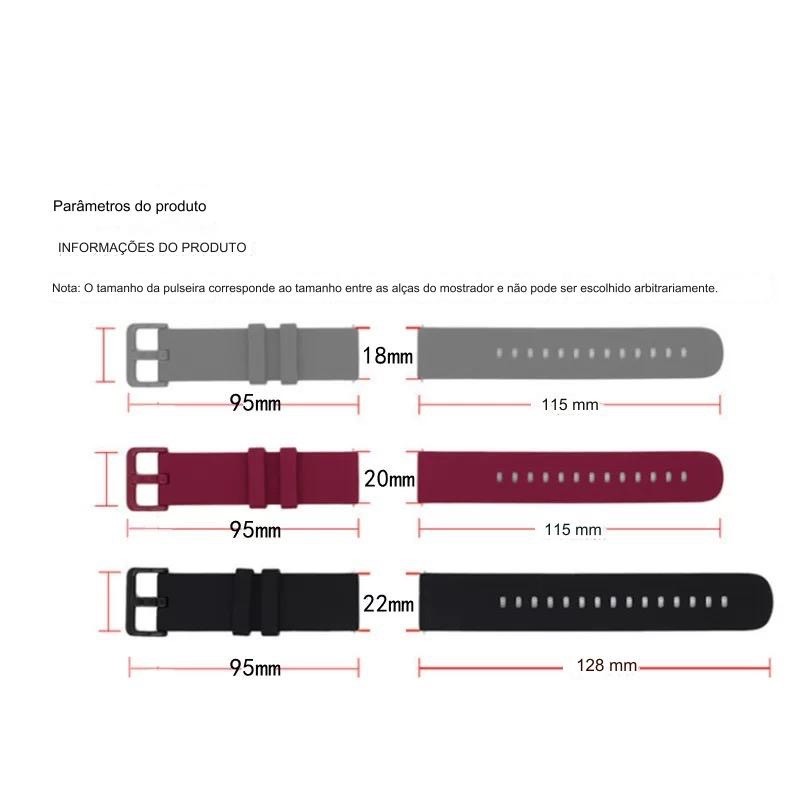 Parâmetros do produto

INFORMAÇÕES DO PRODUTO

Nota: O tamanho da pulseira corresponde ao tamanho entre as alças do mostrador e não pode ser escolhido arbitrariamente.

18mm
95mm
115 mm

20mm
95mm
115 mm

22mm
95mm
128 mm